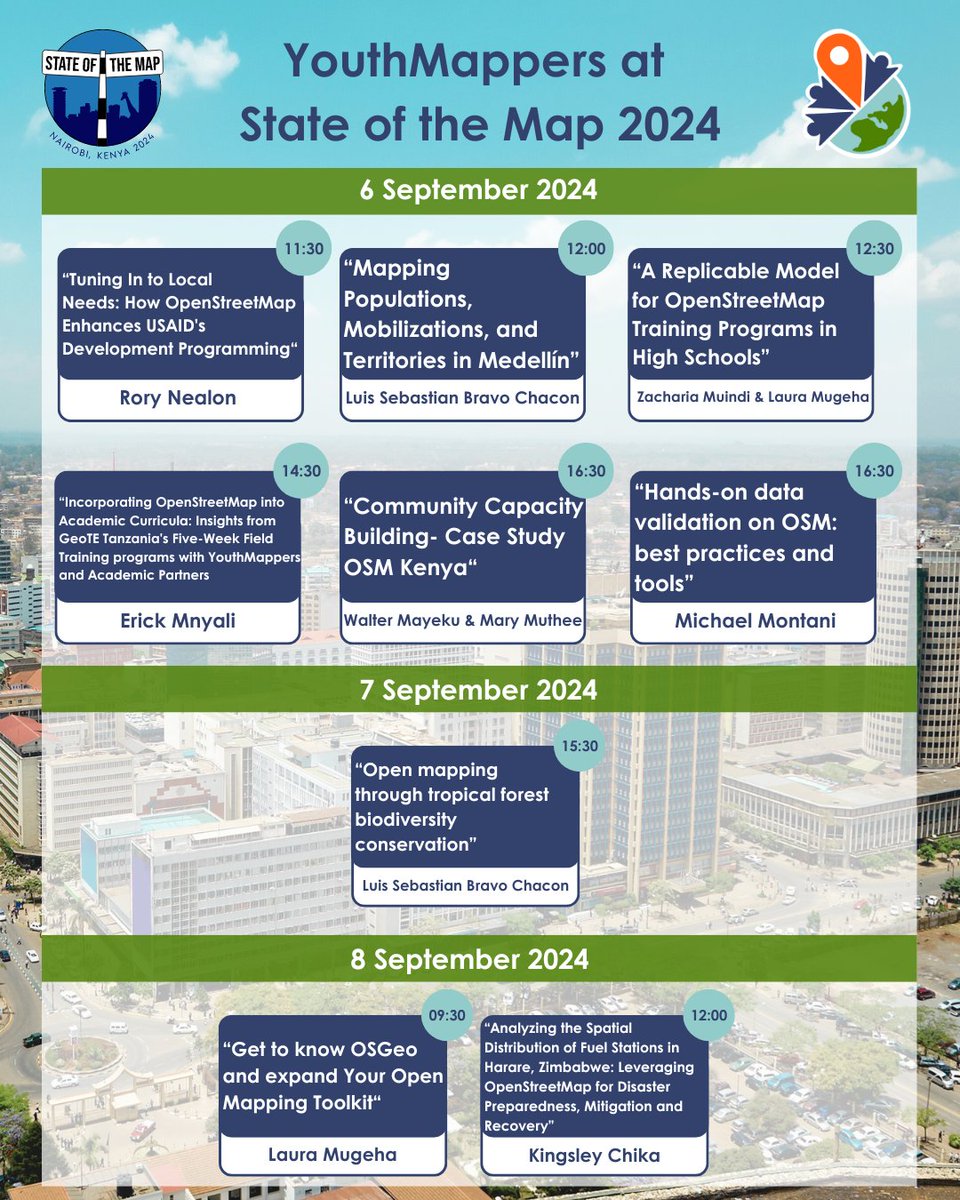 STATE OF THE MAP
NAIROBI, KENYA 2024

YouthMappers at State of the Map 2024

6 September 2024

11:30
“Tuning In to Local Needs: How OpenStreetMap Enhances USAID's Development Programming“
Rory Nealon

12:00
“Mapping Populations, Mobilizations, and Territories in Medellín”
Luis Sebastian Bravo Chacon

12:30
“A Replicable Model for OpenStreetMap Training Programs in High Schools”
Zacharia Muindi & Laura Mugeha

14:30
“Incorporating OpenStreetMap into Academic Curricula: Insights from GeoTE Tanzania's Five-Week Field Training programs with YouthMappers and Academic Partners
Erick Mnyali

16:30
“Community Capacity Building- Case Study OSM Kenya“
Walter Mayeku & Mary Muthee

16:30
“Hands-on data validation on OSM: best practices and tools”
Michael Montani

7 September 2024

15:30
“Open mapping through tropical forest biodiversity conservation”
Luis Sebastian Bravo Chacon

8 September 2024

09:30
“Get to know OSGeo and expand Your Open Mapping Toolkit“
Laura Mugeha

12:00
“Analyzing the Spatial Distribution of Fuel Stations in Harare, Zimbabwe: Leveraging OpenStreetMap for Disaster Preparedness, Mitigation and Recovery”
Kingsley Chika